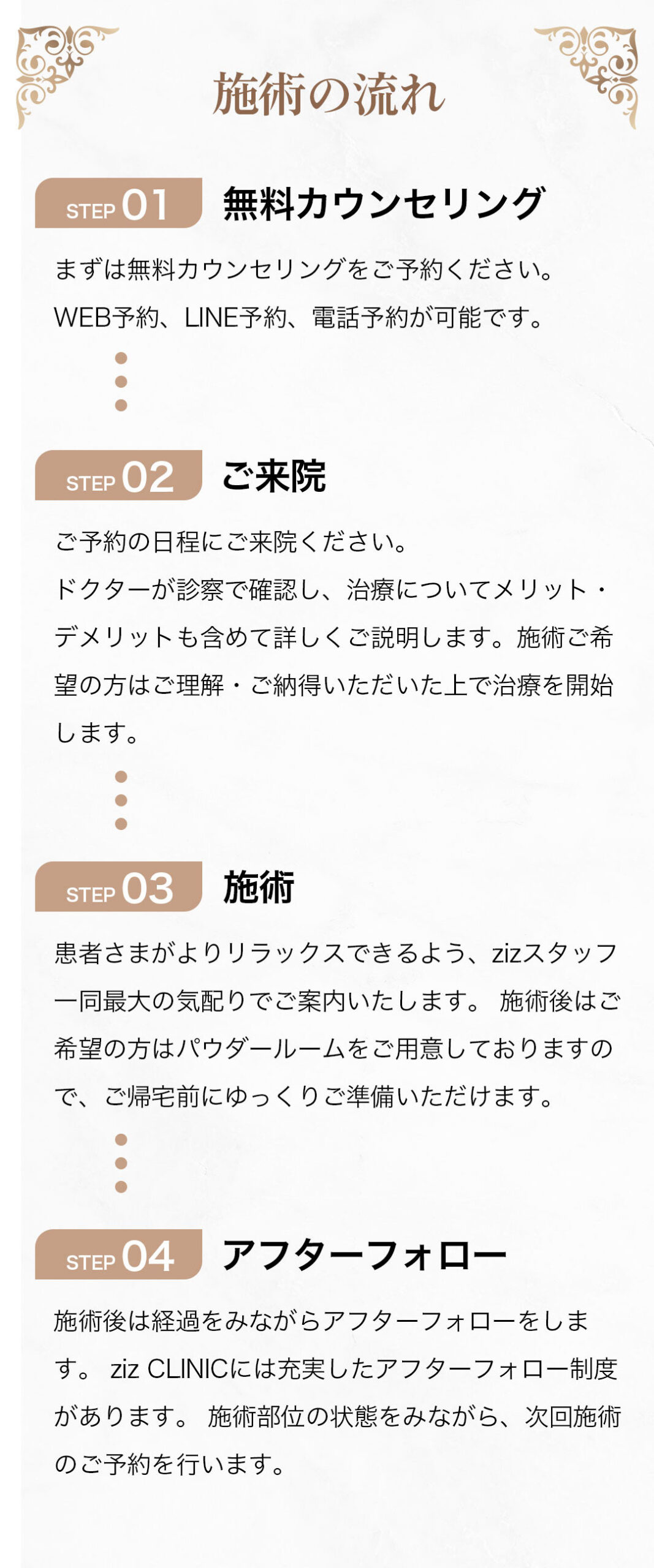 施術の流れ

STEP 01 無料カウンセリング

まずは無料カウンセリングをご予約ください。
WEB予約、LINE予約、電話予約が可能です。

STEP 02 ご来院

ご予約の日程にご来院ください。
ドクターが診察で確認し、治療についてメリット・デメリットも含めて詳しくご説明します。施術ご希望の方はご理解・ご納得いただいた上で治療を開始します。

STEP 03 施術

患者さまがよりリラックスできるよう、zizスタッフ一同最大の気配りでご案内いたします。 施術後はご希望の方はパウダールームをご用意しておりますので、ご帰宅前にゆっくりご準備いただけます。

STEP 04 アフターフォロー

施術後は経過をみながらアフターフォローをします。 ziz CLINICには充実したアフターフォロー制度があります。 施術部位の状態をみながら、次回施術のご予約を行います。